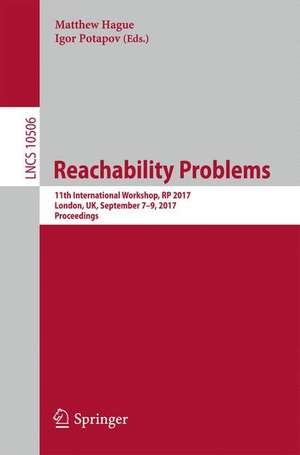 Matthew Hague
Igor Potapov (Eds.)

LNCS 10506

Reachability Problems

11th International Workshop, RP 2017
London, UK, September 7–9, 2017
Proceedings

Springer